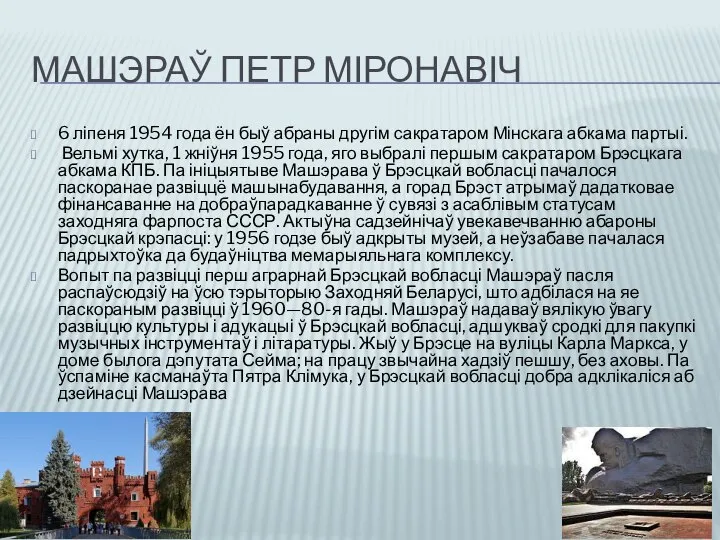 МАШЭРАЎ ПЕТР МІРОНАВІЧ

6 ліпеня 1954 года ён быў абраны другім сакратаром Мінскага абкама партыі.

Вельмі хутка, 1 жніўня 1955 года, яго выбралі першым сакратаром Брэсцкага абкама КПБ. Па ініцыятыве Машэрава ў Брэсцкай вобласці пачалося паскоранае развіццё машынабудавання, а горад Брэст атрымаў дадатковае фінансаванне на добраўпарадкаванне ў сувязі з асаблівым статусам заходняга фарпоста СССР. Актыўна садзейнічаў увекавечванню абароны Брэсцкай крэпасці: у 1956 годзе быў адкрыты музей, а неўзабаве пачалася падрыхтоўка да будаўніцтва мемарыяльнага комплексу.

Вопыт па развіцці перш аграрнай Брэсцкай вобласці Машэраў пасля распаўсюдзіў на ўсю тэрыторыю Заходняй Беларусі, што адбілася на яе паскораным развіцці ў 1960—80-я гады. Машэраў надаваў вялікую ўвагу развіццю культуры і адукацыі ў Брэсцкай вобласці, адшукваў сродкі для пакупкі музычных інструментаў і літаратуры. Жыў у Брэсце на вуліцы Карла Маркса, у доме былога дэпутата Сейма; на працу звычайна хадзіў пешшу, без аховы. Па ўспаміне касманаўта Пятра Клімука, у Брэсцкай вобласці добра адклікаліся аб дзейнасці Машэрава